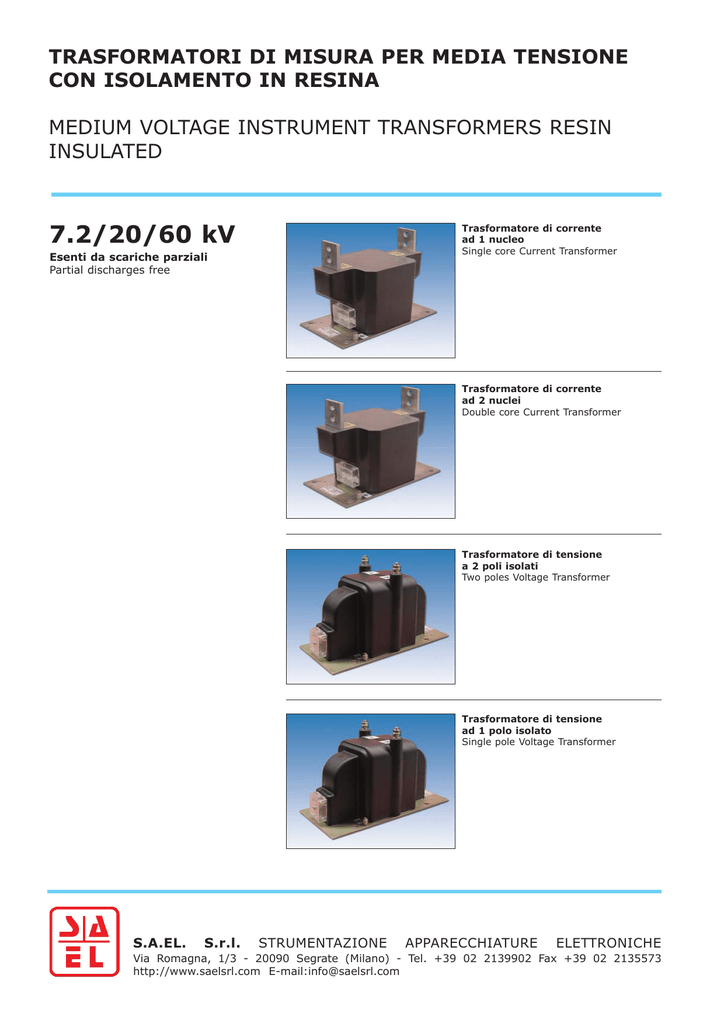 TRASFORMATORI DI MISURA PER MEDIA TENSIONE CON ISOLAMENTO IN RESINA

MEDIUM VOLTAGE INSTRUMENT TRANSFORMERS RESIN INSULATED

7.2/20/60 kV
Esenti da scariche parziali
Partial discharges free

Trasformatore di corrente ad 1 nucleo
Single core Current Transformer

Trasformatore di corrente ad 2 nuclei
Double core Current Transformer

Trasformatore di tensione a 2 poli isolati
Two poles Voltage Transformer

Trasformatore di tensione ad 1 polo isolato
Single pole Voltage Transformer

SA EL

S.A.EL. S.r.l. STRUMENTAZIONE APPARECCHIATURE ELETTRONICHE
Via Romagna, 1/3 - 20090 Segrate (Milano) - Tel. +39 02 2139902 Fax +39 02 2135573
http://www.saelsrl.com E-mail:info@saelsrl.com